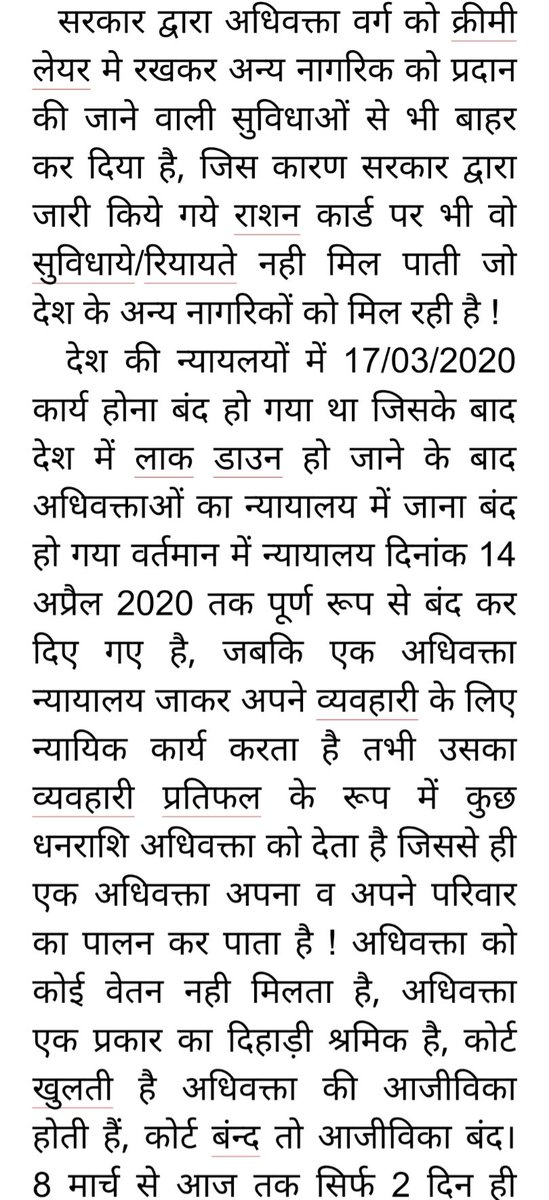 सरकार द्वारा अधिवक्ता वर्ग को क्रीमी लेयर मे रखकर अन्य नागरिक को प्रदान की जाने वाली सुविधाओं से भी बाहर कर दिया है, जिस कारण सरकार द्वारा जारी किये गये राशन कार्ड पर भी वो सुविधाये/रियायते नही मिल पाती जो देश के अन्य नागरिकों को मिल रही है !

देश की न्यायलयों में 17/03/2020 कार्य होना बंद हो गया था जिसके बाद देश में लाक डाउन हो जाने के बाद अधिवक्ताओं का न्यायालय में जाना बंद हो गया वर्तमान में न्यायालय दिनांक 14 अप्रैल 2020 तक पूर्ण रूप से बंद कर दिए गए है, जबकि एक अधिवक्ता न्यायालय जाकर अपने व्यवहारी के लिए न्यायिक कार्य करता है तभी उसका व्यवहारी प्रतिफल के रूप में कुछ धनराशि अधिवक्ता को देता है जिससे ही एक अधिवक्ता अपना व अपने परिवार का पालन कर पाता है ! अधिवक्ता को कोई वेतन नही मिलता है, अधिवक्ता एक प्रकार का दिहाड़ी श्रमिक है, कोर्ट खुलती है अधिवक्ता की आजीविका होती हैं, कोर्ट बंन्द तो आजीविका बंद। 8 मार्च से आज तक सिर्फ 2 दिन ही